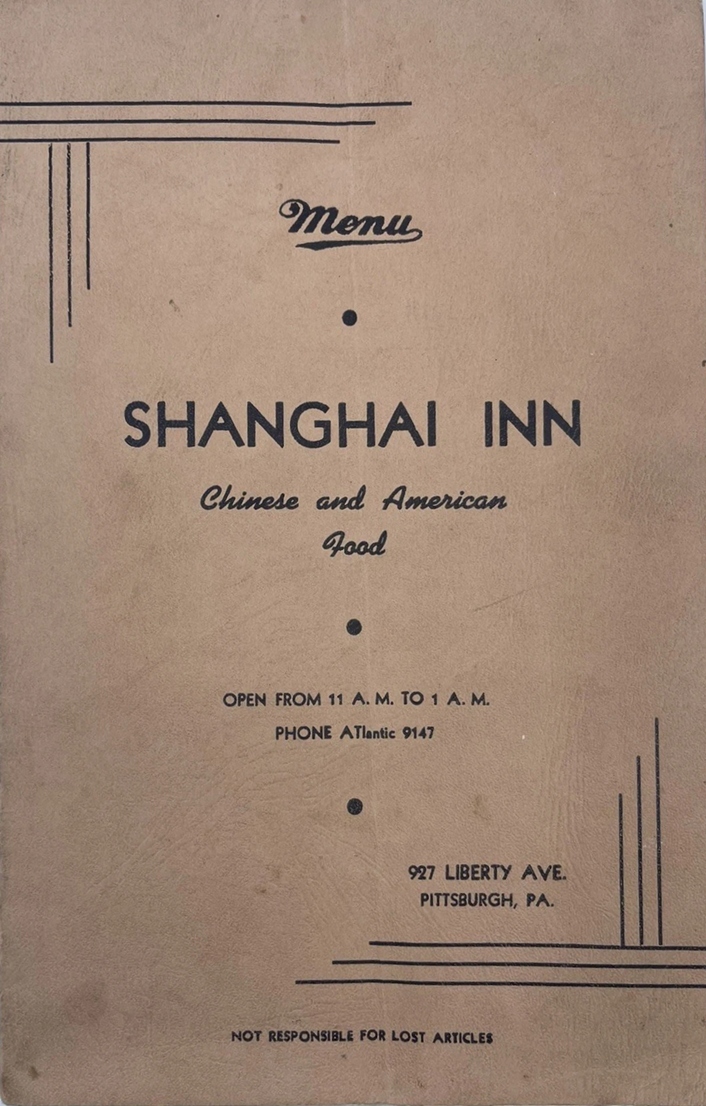 Menu

SHANGHAI INN

Chinese and American Food

OPEN FROM 11 A. M. TO 1 A. M.
PHONE ATlantic 9147

927 LIBERTY AVE.
PITTSBURGH, PA.

NOT RESPONSIBLE FOR LOST ARTICLES